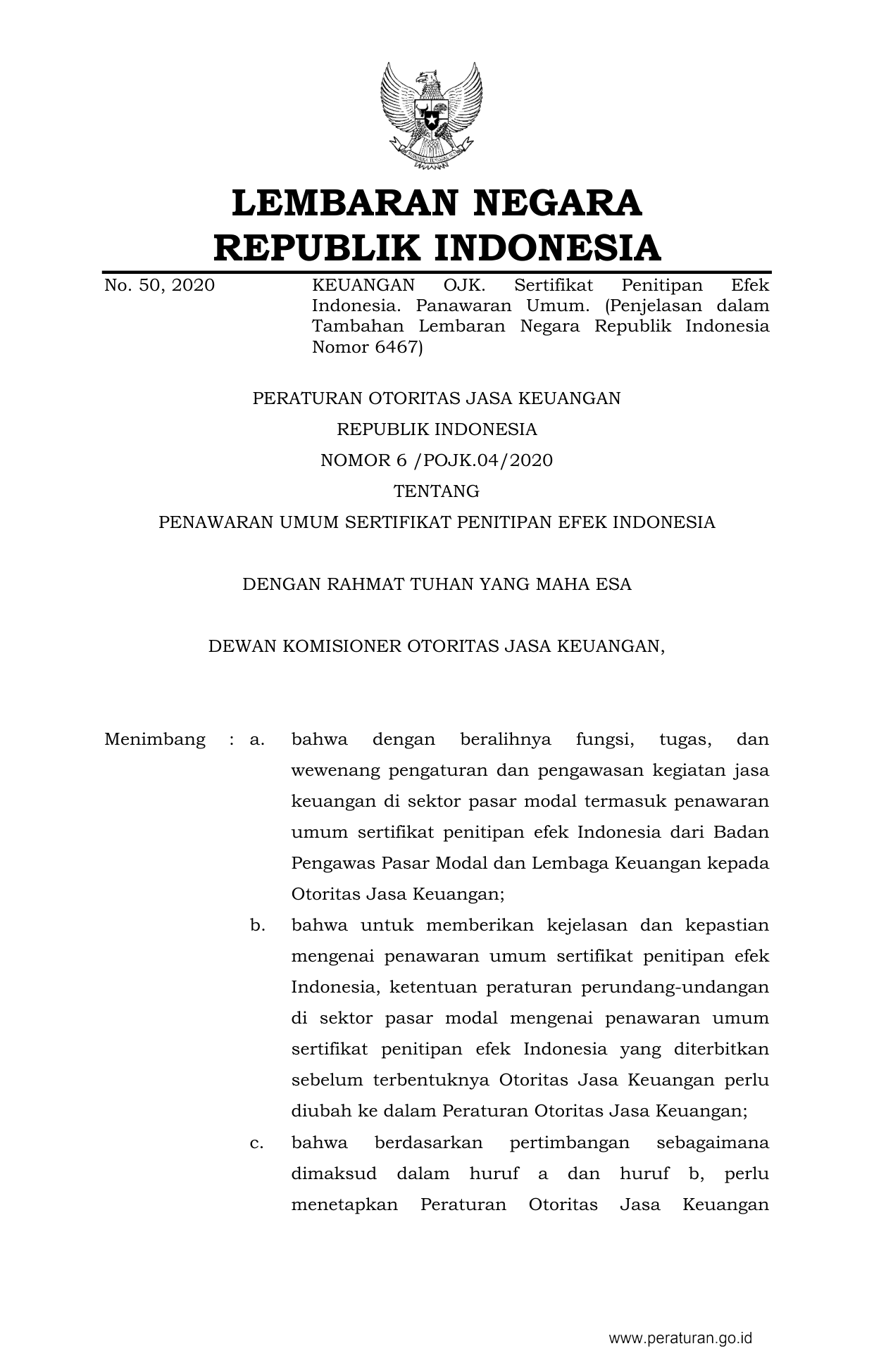 LEMBARAN NEGARA
REPUBLIK INDONESIA

No. 50, 2020

KEUANGAN OJK. Sertifikat Penitipan Efek Indonesia. Panawaran Umum. (Penjelasan dalam Tambahan Lembaran Negara Republik Indonesia Nomor 6467)

PERATURAN OTORITAS JASA KEUANGAN
REPUBLIK INDONESIA
NOMOR 6 /POJK.04/2020
TENTANG
PENAWARAN UMUM SERTIFIKAT PENITIPAN EFEK INDONESIA

DENGAN RAHMAT TUHAN YANG MAHA ESA

DEWAN KOMISIONER OTORITAS JASA KEUANGAN,

Menimbang : a. bahwa dengan beralihnya fungsi, tugas, dan wewenang pengaturan dan pengawasan kegiatan jasa keuangan di sektor pasar modal termasuk penawaran umum sertifikat penitipan efek Indonesia dari Badan Pengawas Pasar Modal dan Lembaga Keuangan kepada Otoritas Jasa Keuangan;

b. bahwa untuk memberikan kejelasan dan kepastian mengenai penawaran umum sertifikat penitipan efek Indonesia, ketentuan peraturan perundang-undangan di sektor pasar modal mengenai penawaran umum sertifikat penitipan efek Indonesia yang diterbitkan sebelum terbentuknya Otoritas Jasa Keuangan perlu diubah ke dalam Peraturan Otoritas Jasa Keuangan;

c. bahwa berdasarkan pertimbangan sebagaimana dimaksud dalam huruf a dan huruf b, perlu menetapkan Peraturan Otoritas Jasa Keuangan

www.peraturan.go.id